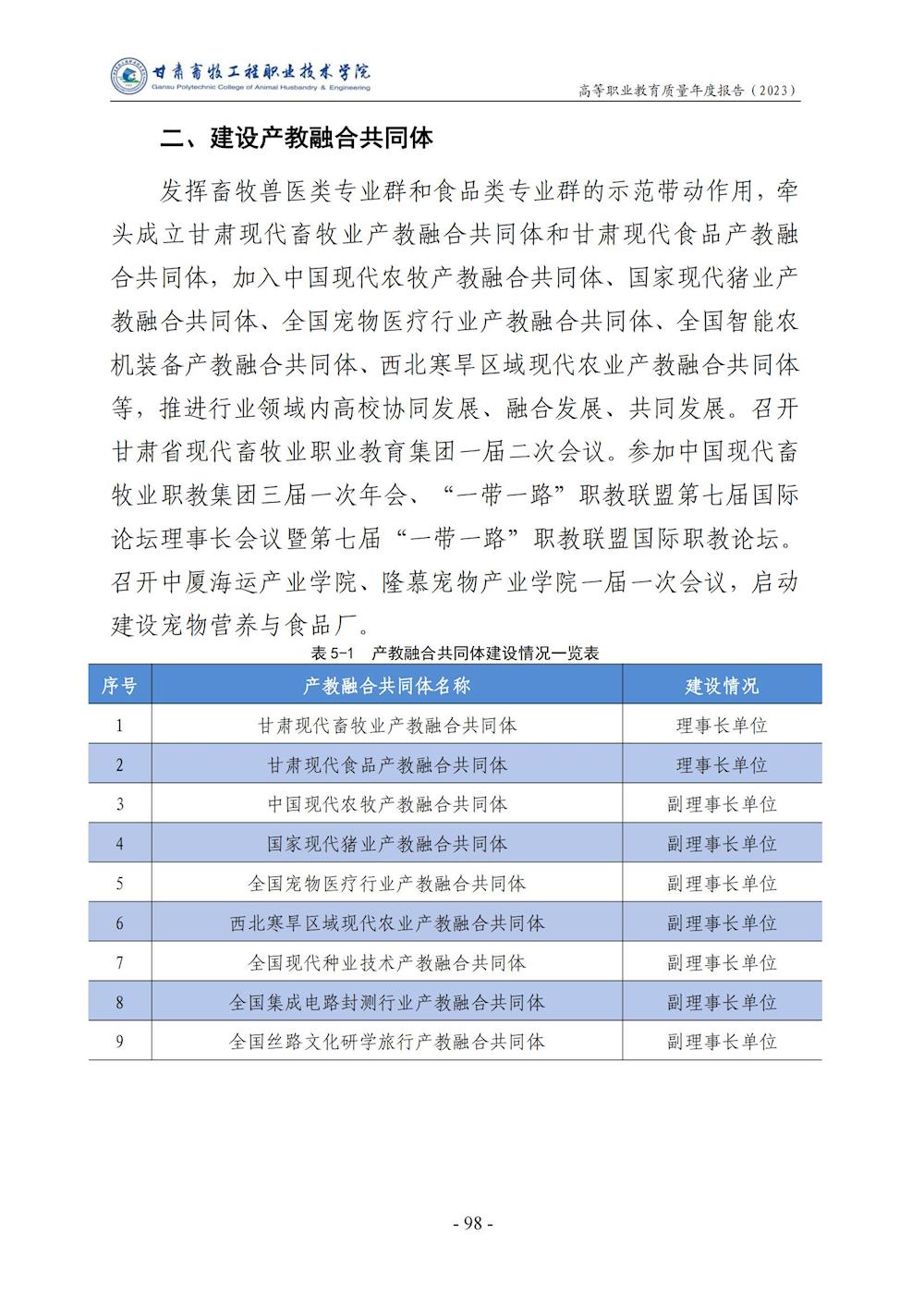 甘肃畜牧工程职业技术学院
Gansu Polytechnic College of Animal Husbandry & Engineering

高等职业教育质量年度报告（2023）

二、建设产教融合共同体

发挥畜牧兽医类专业群和食品类专业群的示范带动作用，牵头成立甘肃现代畜牧业产教融合共同体和甘肃现代食品产教融合共同体，加入中国现代农牧产教融合共同体、国家现代猪业产教融合共同体、全国宠物医疗行业产教融合共同体、全国智能农机装备产教融合共同体、西北寒旱区域现代农业产教融合共同体等，推进行业领域内高校协同发展、融合发展、共同发展。召开甘肃省现代畜牧业职业教育集团一届二次会议。参加中国现代畜牧业职教集团三届一次年会、“一带一路”职教联盟第七届国际论坛理事长会议暨第七届“一带一路”职教联盟国际职教论坛。召开中厦海运产业学院、隆慕宠物产业学院一届一次会议，启动建设宠物营养与食品厂。

表 5-1　产教融合共同体建设情况一览表

| 序号 | 产教融合共同体名称 | 建设情况 |
|---|---|---|
| 1 | 甘肃现代畜牧业产教融合共同体 | 理事长单位 |
| 2 | 甘肃现代食品产教融合共同体 | 理事长单位 |
| 3 | 中国现代农牧产教融合共同体 | 副理事长单位 |
| 4 | 国家现代猪业产教融合共同体 | 副理事长单位 |
| 5 | 全国宠物医疗行业产教融合共同体 | 副理事长单位 |
| 6 | 西北寒旱区域现代农业产教融合共同体 | 副理事长单位 |
| 7 | 全国现代种业技术产教融合共同体 | 副理事长单位 |
| 8 | 全国集成电路封测行业产教融合共同体 | 副理事长单位 |
| 9 | 全国丝路文化研学旅行产教融合共同体 | 副理事长单位 |

- 98 -